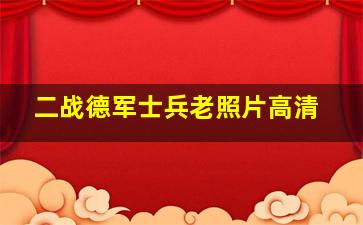 二战德军士兵老照片高清